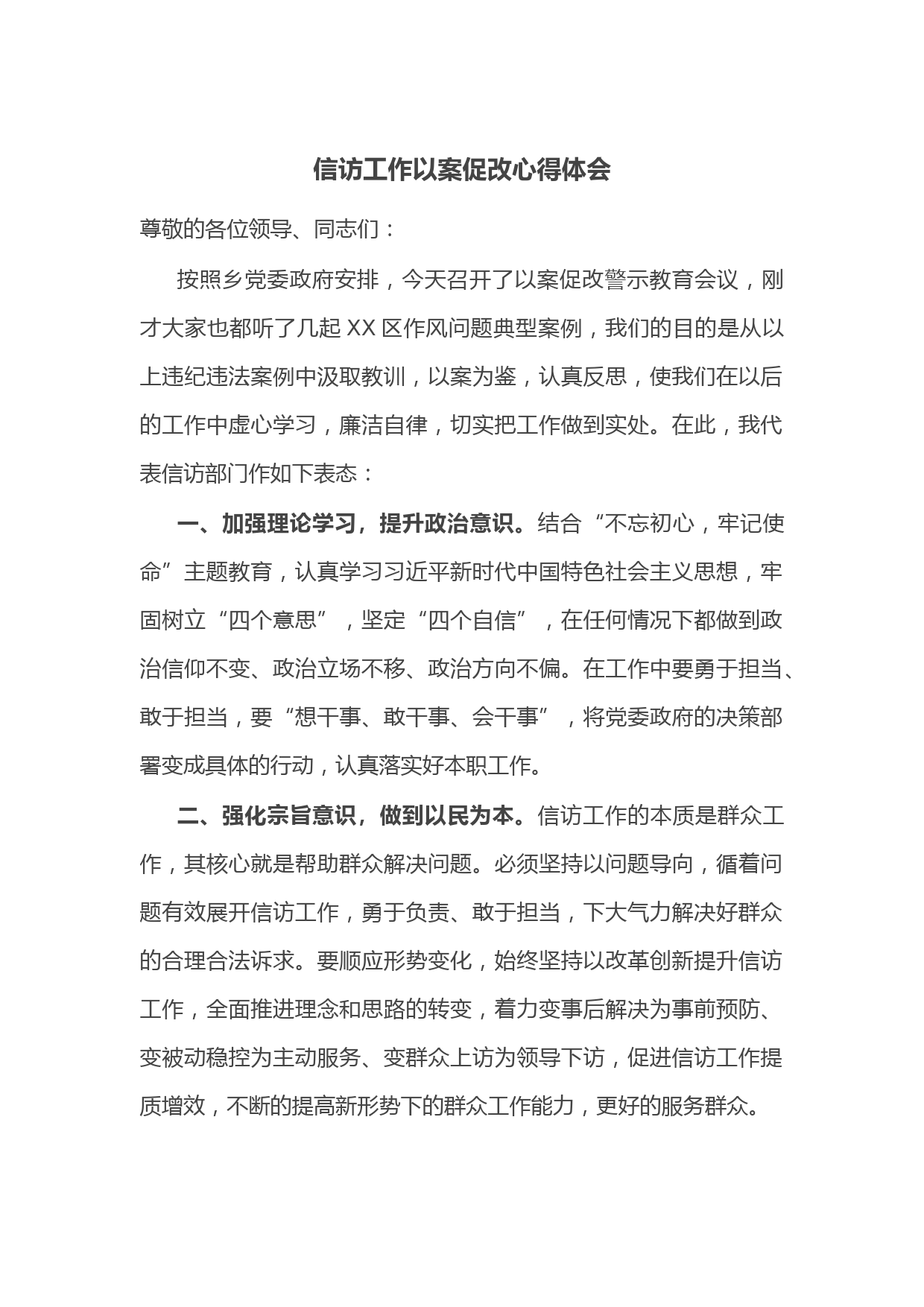 信访工作以案促改心得体会

尊敬的各位领导、同志们：

按照乡党委政府安排，今天召开了以案促改警示教育会议，刚才大家也都听了几起XX区作风问题典型案例，我们的目的是从以上违纪违法案例中汲取教训，以案为鉴，认真反思，使我们在以后的工作中虚心学习，廉洁自律，切实把工作做到实处。在此，我代表信访部门作如下表态：

一、加强理论学习，提升政治意识。结合“不忘初心，牢记使命”主题教育，认真学习习近平新时代中国特色社会主义思想，牢固树立“四个意思”，坚定“四个自信”，在任何情况下都做到政治信仰不变、政治立场不移、政治方向不偏。在工作中要勇于担当、敢于担当，要“想干事、敢干事、会干事”，将党委政府的决策部署变成具体的行动，认真落实好本职工作。

二、强化宗旨意识，做到以民为本。信访工作的本质是群众工作，其核心就是帮助群众解决问题。必须坚持以问题导向，循着问题有效展开信访工作，勇于负责、敢于担当，下大气力解决好群众的合理合法诉求。要顺应形势变化，始终坚持以改革创新提升信访工作，全面推进理念和思路的转变，着力变事后解决为事前预防、变被动稳控为主动服务、变群众上访为领导下访，促进信访工作提质增效，不断的提高新形势下的群众工作能力，更好的服务群众。